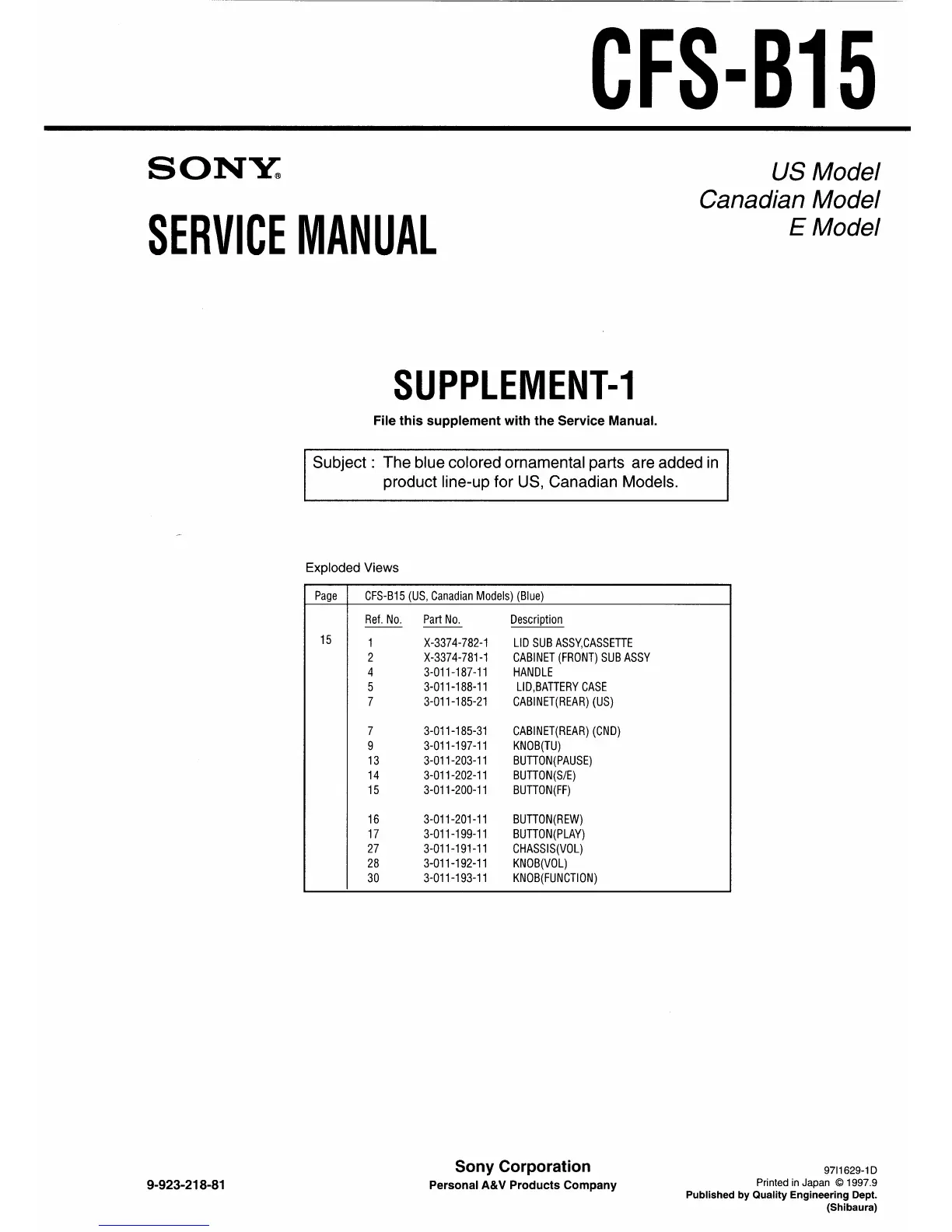 CFS-B15

SONY®

SERVICE MANUAL

US Model
Canadian Model
E Model

SUPPLEMENT-1

File this supplement with the Service Manual.

Subject : The blue colored ornamental parts are added in product line-up for US, Canadian Models.

Exploded Views

| Page | CFS-B15 (US, Canadian Models) (Blue) | | |
|---|---|---|---|
| | Ref. No. | Part No. | Description |
| 15 | 1 | X-3374-782-1 | LID SUB ASSY,CASSETTE |
| | 2 | X-3374-781-1 | CABINET (FRONT) SUB ASSY |
| | 4 | 3-011-187-11 | HANDLE |
| | 5 | 3-011-188-11 | LID,BATTERY CASE |
| | 7 | 3-011-185-21 | CABINET(REAR) (US) |
| | 7 | 3-011-185-31 | CABINET(REAR) (CND) |
| | 9 | 3-011-197-11 | KNOB(TU) |
| | 13 | 3-011-203-11 | BUTTON(PAUSE) |
| | 14 | 3-011-202-11 | BUTTON(S/E) |
| | 15 | 3-011-200-11 | BUTTON(FF) |
| | 16 | 3-011-201-11 | BUTTON(REW) |
| | 17 | 3-011-199-11 | BUTTON(PLAY) |
| | 27 | 3-011-191-11 | CHASSIS(VOL) |
| | 28 | 3-011-192-11 | KNOB(VOL) |
| | 30 | 3-011-193-11 | KNOB(FUNCTION) |

9-923-218-81

Sony Corporation
Personal A&V Products Company

97I1629-1D
Printed in Japan © 1997.9
Published by Quality Engineering Dept.
(Shibaura)